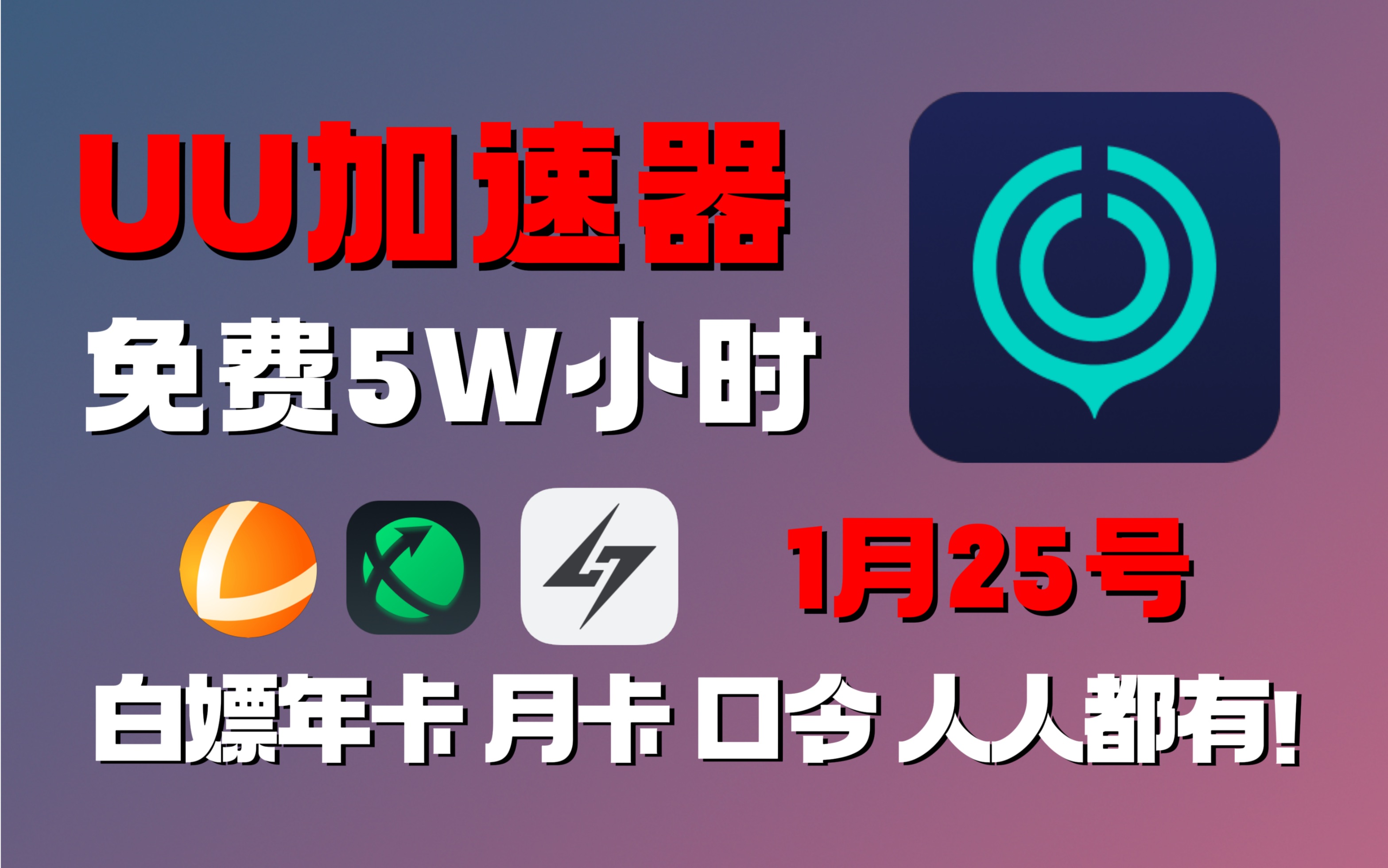 UU加速器
免费5W小时

1月25号

白嫖年卡 月卡 口令 人人都有!